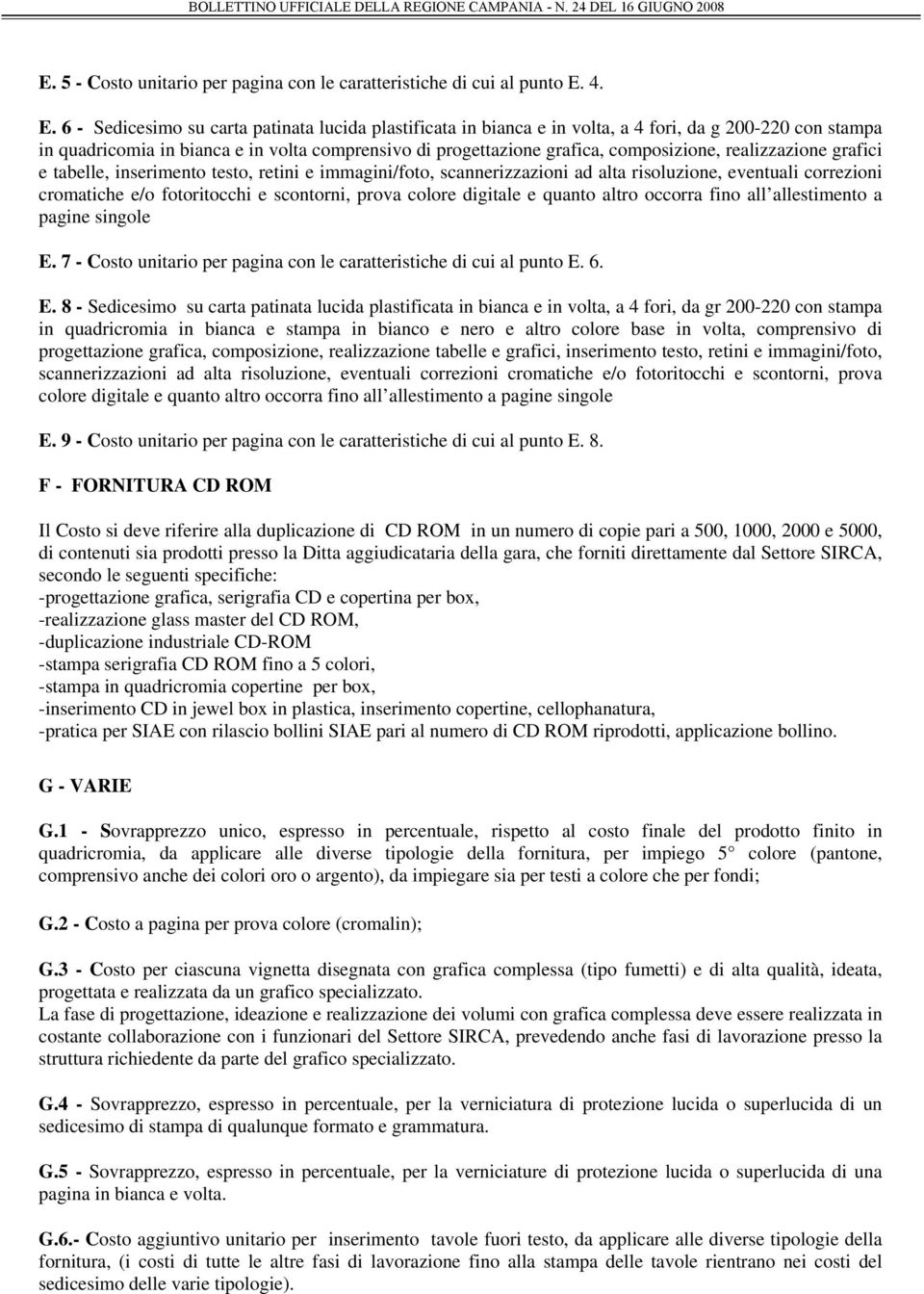 BOLLETTINO UFFICIALE DELLA REGIONE CAMPANIA - N. 24 DEL 16 GIUGNO 2008

E. 5 - Costo unitario per pagina con le caratteristiche di cui al punto E. 4.

E. 6 - Sedicesimo su carta patinata lucida plastificata in bianca e in volta, a 4 fori, da g 200-220 con stampa in quadricomia in bianca e in volta comprensivo di progettazione grafica, composizione, realizzazione grafici e tabelle, inserimento testo, retini e immagini/foto, scannerizzazioni ad alta risoluzione, eventuali correzioni cromatiche e/o fotoritocchi e scontorni, prova colore digitale e quanto altro occorra fino all allestimento a pagine singole

E. 7 - Costo unitario per pagina con le caratteristiche di cui al punto E. 6.

E. 8 - Sedicesimo su carta patinata lucida plastificata in bianca e in volta, a 4 fori, da gr 200-220 con stampa in quadricromia in bianca e stampa in bianco e nero e altro colore base in volta, comprensivo di progettazione grafica, composizione, realizzazione tabelle e grafici, inserimento testo, retini e immagini/foto, scannerizzazioni ad alta risoluzione, eventuali correzioni cromatiche e/o fotoritocchi e scontorni, prova colore digitale e quanto altro occorra fino all allestimento a pagine singole

E. 9 - Costo unitario per pagina con le caratteristiche di cui al punto E. 8.

F - FORNITURA CD ROM

Il Costo si deve riferire alla duplicazione di CD ROM in un numero di copie pari a 500, 1000, 2000 e 5000, di contenuti sia prodotti presso la Ditta aggiudicataria della gara, che forniti direttamente dal Settore SIRCA, secondo le seguenti specifiche:
-progettazione grafica, serigrafia CD e copertina per box,
-realizzazione glass master del CD ROM,
-duplicazione industriale CD-ROM
-stampa serigrafia CD ROM fino a 5 colori,
-stampa in quadricromia copertine per box,
-inserimento CD in jewel box in plastica, inserimento copertine, cellophanatura,
-pratica per SIAE con rilascio bollini SIAE pari al numero di CD ROM riprodotti, applicazione bollino.

G - VARIE

G.1 - Sovrapprezzo unico, espresso in percentuale, rispetto al costo finale del prodotto finito in quadricromia, da applicare alle diverse tipologie della fornitura, per impiego 5° colore (pantone, comprensivo anche dei colori oro o argento), da impiegare sia per testi a colore che per fondi;

G.2 - Costo a pagina per prova colore (cromalin);

G.3 - Costo per ciascuna vignetta disegnata con grafica complessa (tipo fumetti) e di alta qualità, ideata, progettata e realizzata da un grafico specializzato.
La fase di progettazione, ideazione e realizzazione dei volumi con grafica complessa deve essere realizzata in costante collaborazione con i funzionari del Settore SIRCA, prevedendo anche fasi di lavorazione presso la struttura richiedente da parte del grafico specializzato.

G.4 - Sovrapprezzo, espresso in percentuale, per la verniciatura di protezione lucida o superlucida di un sedicesimo di stampa di qualunque formato e grammatura.

G.5 - Sovrapprezzo, espresso in percentuale, per la verniciature di protezione lucida o superlucida di una pagina in bianca e volta.

G.6.- Costo aggiuntivo unitario per inserimento tavole fuori testo, da applicare alle diverse tipologie della fornitura, (i costi di tutte le altre fasi di lavorazione fino alla stampa delle tavole rientrano nei costi del sedicesimo delle varie tipologie).